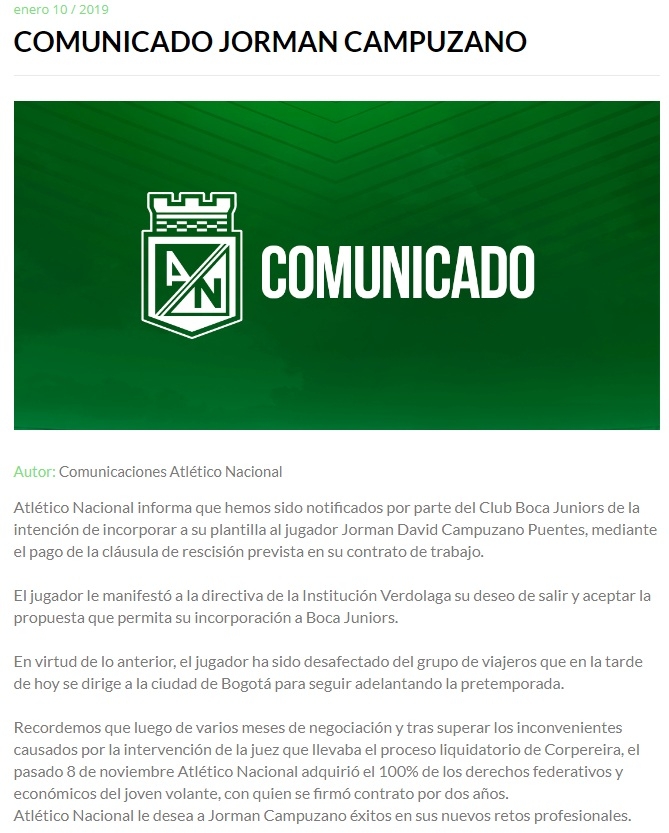 enero 10 / 2019

COMUNICADO JORMAN CAMPUZANO

AN

COMUNICADO

Autor: Comunicaciones Atlético Nacional

Atlético Nacional informa que hemos sido notificados por parte del Club Boca Juniors de la intención de incorporar a su plantilla al jugador Jorman David Campuzano Puentes, mediante el pago de la cláusula de rescisión prevista en su contrato de trabajo.

El jugador le manifestó a la directiva de la Institución Verdolaga su deseo de salir y aceptar la propuesta que permita su incorporación a Boca Juniors.

En virtud de lo anterior, el jugador ha sido desafectado del grupo de viajeros que en la tarde de hoy se dirige a la ciudad de Bogotá para seguir adelantando la pretemporada.

Recordemos que luego de varios meses de negociación y tras superar los inconvenientes causados por la intervención de la juez que llevaba el proceso liquidatorio de Corpereira, el pasado 8 de noviembre Atlético Nacional adquirió el 100% de los derechos federativos y económicos del joven volante, con quien se firmó contrato por dos años.
Atlético Nacional le desea a Jorman Campuzano éxitos en sus nuevos retos profesionales.